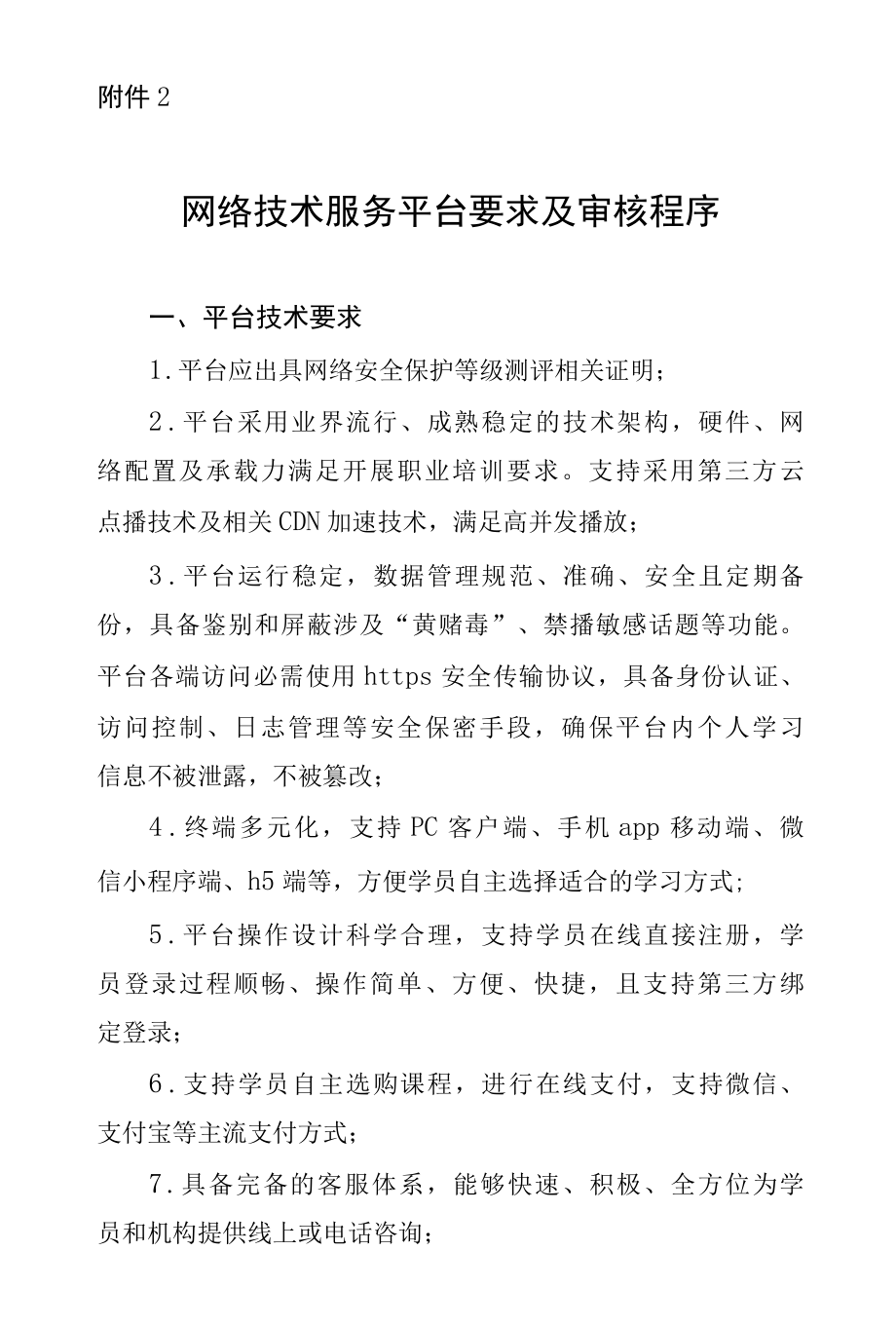 附件 2

网络技术服务平台要求及审核程序

一、平台技术要求

1.平台应出具网络安全保护等级测评相关证明；

2.平台采用业界流行、成熟稳定的技术架构，硬件、网络配置及承载力满足开展职业培训要求。支持采用第三方云点播技术及相关 CDN 加速技术，满足高并发播放；

3.平台运行稳定，数据管理规范、准确、安全且定期备份，具备鉴别和屏蔽涉及“黄赌毒”、禁播敏感话题等功能。平台各端访问必需使用 https 安全传输协议，具备身份认证、访问控制、日志管理等安全保密手段，确保平台内个人学习信息不被泄露，不被篡改；

4.终端多元化，支持 PC 客户端、手机 app 移动端、微信小程序端、h5 端等，方便学员自主选择适合的学习方式;

5.平台操作设计科学合理，支持学员在线直接注册，学员登录过程顺畅、操作简单、方便、快捷，且支持第三方绑定登录；

6.支持学员自主选购课程，进行在线支付，支持微信、支付宝等主流支付方式；

7.具备完备的客服体系，能够快速、积极、全方位为学员和机构提供线上或电话咨询；